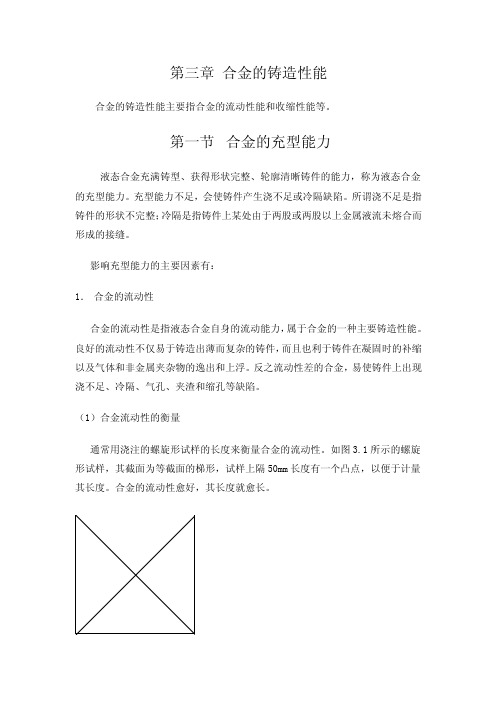 第三章 合金的铸造性能

合金的铸造性能主要指合金的流动性能和收缩性能等。

第一节 合金的充型能力

液态合金充满铸型、获得形状完整、轮廓清晰铸件的能力，称为液态合金的充型能力。充型能力不足，会使铸件产生浇不足或冷隔缺陷。所谓浇不足是指铸件的形状不完整；冷隔是指铸件上某处由于两股或两股以上金属液流未熔合而形成的接缝。

影响充型能力的主要因素有：

1. 合金的流动性

合金的流动性是指液态合金自身的流动能力，属于合金的一种主要铸造性能。良好的流动性不仅易于铸造出薄而复杂的铸件，而且也利于铸件在凝固时的补缩以及气体和非金属夹杂物的逸出和上浮。反之流动性差的合金，易使铸件上出现浇不足、冷隔、气孔、夹渣和缩孔等缺陷。

（1）合金流动性的衡量

通常用浇注的螺旋形试样的长度来衡量合金的流动性。如图 3.1 所示的螺旋形试样，其截面为等截面的梯形，试样上隔 50㎜ 长度有一个凸点，以便于计量其长度。合金的流动性愈好，其长度就愈长。